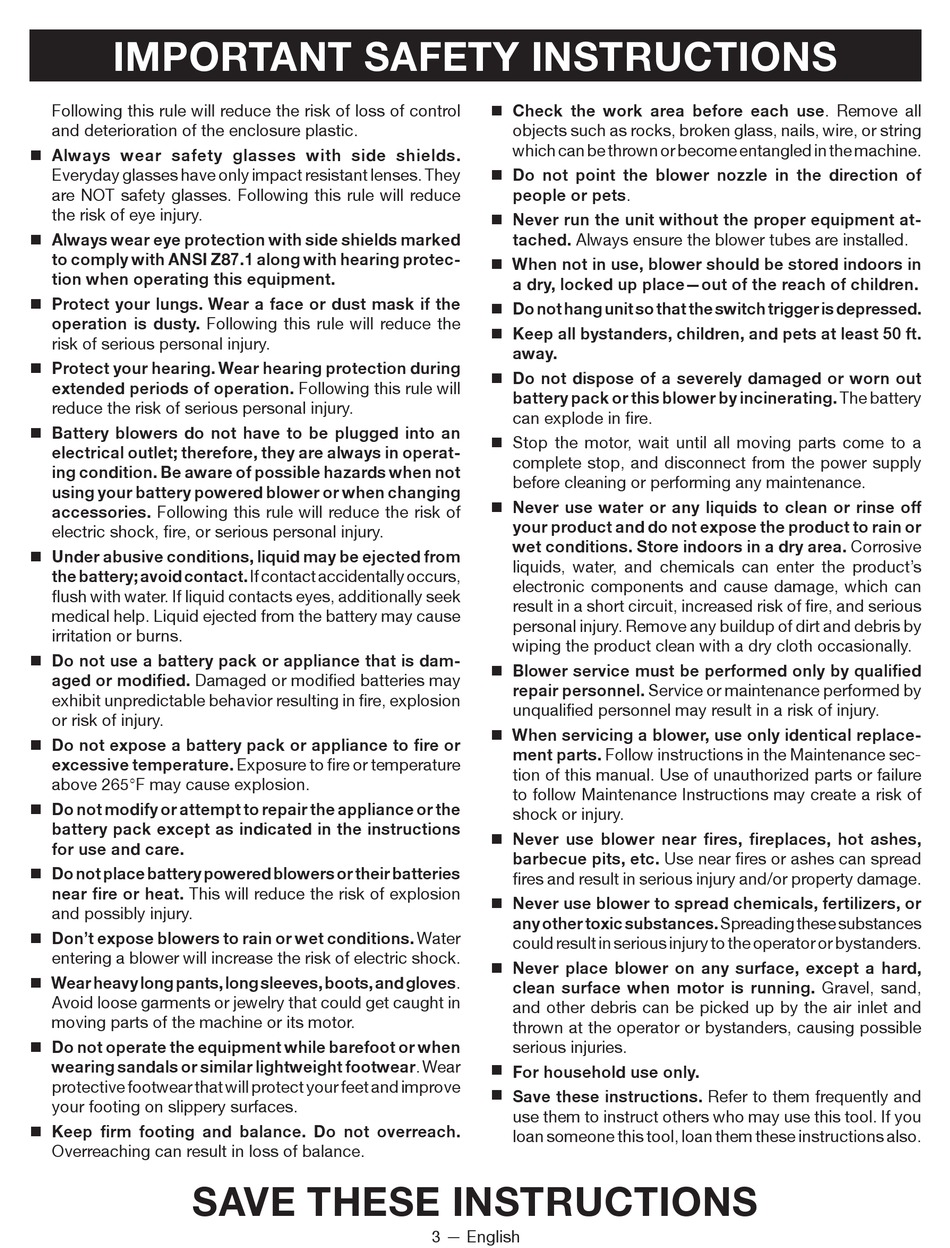 IMPORTANT SAFETY INSTRUCTIONS

Following this rule will reduce the risk of loss of control and deterioration of the enclosure plastic.

■ Always wear safety glasses with side shields. Everyday glasses have only impact resistant lenses. They are NOT safety glasses. Following this rule will reduce the risk of eye injury.

■ Always wear eye protection with side shields marked to comply with ANSI Z87.1 along with hearing protection when operating this equipment.

■ Protect your lungs. Wear a face or dust mask if the operation is dusty. Following this rule will reduce the risk of serious personal injury.

■ Protect your hearing. Wear hearing protection during extended periods of operation. Following this rule will reduce the risk of serious personal injury.

■ Battery blowers do not have to be plugged into an electrical outlet; therefore, they are always in operating condition. Be aware of possible hazards when not using your battery powered blower or when changing accessories. Following this rule will reduce the risk of electric shock, fire, or serious personal injury.

■ Under abusive conditions, liquid may be ejected from the battery; avoid contact. If contact accidentally occurs, flush with water. If liquid contacts eyes, additionally seek medical help. Liquid ejected from the battery may cause irritation or burns.

■ Do not use a battery pack or appliance that is damaged or modified. Damaged or modified batteries may exhibit unpredictable behavior resulting in fire, explosion or risk of injury.

■ Do not expose a battery pack or appliance to fire or excessive temperature. Exposure to fire or temperature above 265°F may cause explosion.

■ Do not modify or attempt to repair the appliance or the battery pack except as indicated in the instructions for use and care.

■ Do not place battery powered blowers or their batteries near fire or heat. This will reduce the risk of explosion and possibly injury.

■ Don't expose blowers to rain or wet conditions. Water entering a blower will increase the risk of electric shock.

■ Wear heavy long pants, long sleeves, boots, and gloves. Avoid loose garments or jewelry that could get caught in moving parts of the machine or its motor.

■ Do not operate the equipment while barefoot or when wearing sandals or similar lightweight footwear. Wear protective footwear that will protect your feet and improve your footing on slippery surfaces.

■ Keep firm footing and balance. Do not overreach. Overreaching can result in loss of balance.

■ Check the work area before each use. Remove all objects such as rocks, broken glass, nails, wire, or string which can be thrown or become entangled in the machine.

■ Do not point the blower nozzle in the direction of people or pets.

■ Never run the unit without the proper equipment attached. Always ensure the blower tubes are installed.

■ When not in use, blower should be stored indoors in a dry, locked up place—out of the reach of children.

■ Do not hang unit so that the switch trigger is depressed.

■ Keep all bystanders, children, and pets at least 50 ft. away.

■ Do not dispose of a severely damaged or worn out battery pack or this blower by incinerating. The battery can explode in fire.

■ Stop the motor, wait until all moving parts come to a complete stop, and disconnect from the power supply before cleaning or performing any maintenance.

■ Never use water or any liquids to clean or rinse off your product and do not expose the product to rain or wet conditions. Store indoors in a dry area. Corrosive liquids, water, and chemicals can enter the product's electronic components and cause damage, which can result in a short circuit, increased risk of fire, and serious personal injury. Remove any buildup of dirt and debris by wiping the product clean with a dry cloth occasionally.

■ Blower service must be performed only by qualified repair personnel. Service or maintenance performed by unqualified personnel may result in a risk of injury.

■ When servicing a blower, use only identical replacement parts. Follow instructions in the Maintenance section of this manual. Use of unauthorized parts or failure to follow Maintenance Instructions may create a risk of shock or injury.

■ Never use blower near fires, fireplaces, hot ashes, barbecue pits, etc. Use near fires or ashes can spread fires and result in serious injury and/or property damage.

■ Never use blower to spread chemicals, fertilizers, or any other toxic substances. Spreading these substances could result in serious injury to the operator or bystanders.

■ Never place blower on any surface, except a hard, clean surface when motor is running. Gravel, sand, and other debris can be picked up by the air inlet and thrown at the operator or bystanders, causing possible serious injuries.

■ For household use only.

■ Save these instructions. Refer to them frequently and use them to instruct others who may use this tool. If you loan someone this tool, loan them these instructions also.

SAVE THESE INSTRUCTIONS

3 — English